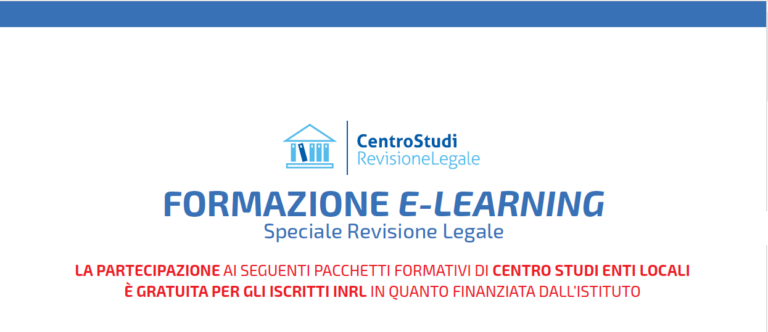 CentroStudi
RevisioneLegale

FORMAZIONE E-LEARNING
Speciale Revisione Legale

LA PARTECIPAZIONE AI SEGUENTI PACCHETTI FORMATIVI DI CENTRO STUDI ENTI LOCALI
È GRATUITA PER GLI ISCRITTI INRL IN QUANTO FINANZIATA DALL'ISTITUTO